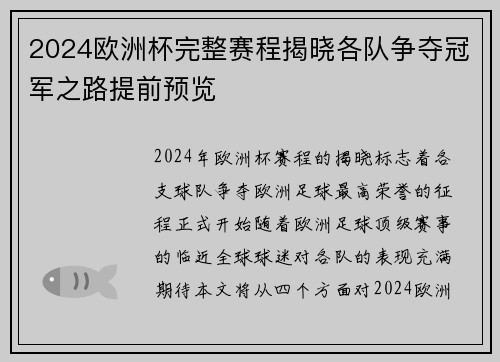 2024欧洲杯完整赛程揭晓各队争夺冠军之路提前预览

2024年欧洲杯赛程的揭晓标志着各支球队争夺欧洲足球最高荣誉的征程正式开始随着欧洲足球顶级赛事的临近全球球迷对各队的表现充满期待本文将从四个方面对2024欧洲